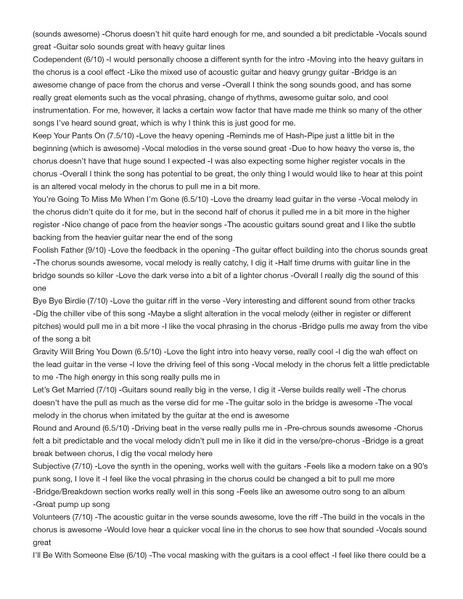 (sounds awesome) -Chorus doesn't hit quite hard enough for me, and sounded a bit predictable -Vocals sound great -Guitar solo sounds great with heavy guitar lines

Codependent (6/10) -I would personally choose a different synth for the intro -Moving into the heavy guitars in the chorus is a cool effect -Like the mixed use of acoustic guitar and heavy grungy guitar -Bridge is an awesome change of pace from the chorus and verse -Overall I think the song sounds good, and has some really great elements such as the vocal phrasing, change of rhythms, awesome guitar solo, and cool instrumentation. For me, however, it lacks a certain wow factor that have made me think so many of the other songs I've heard sound great, which is why I think this is just good for me.

Keep Your Pants On (7.5/10) -Love the heavy opening -Reminds me of Hash-Pipe just a little bit in the beginning (which is awesome) -Vocal melodies in the verse sound great -Due to how heavy the verse is, the chorus doesn't have that huge sound I expected -I was also expecting some higher register vocals in the chorus -Overall I think the song has potential to be great, the only thing I would would like to hear at this point is an altered vocal melody in the chorus to pull me in a bit more.

You're Going To Miss Me When I'm Gone (6.5/10) -Love the dreamy lead guitar in the verse -Vocal melody in the chorus didn't quite do it for me, but in the second half of chorus it pulled me in a bit more in the higher register -Nice change of pace from the heavier songs -The acoustic guitars sound great and I like the subtle backing from the heavier guitar near the end of the song

Foolish Father (9/10) -Love the feedback in the opening -The guitar effect building into the chorus sounds great -The chorus sounds awesome, vocal melody is really catchy, I dig it -Half time drums with guitar line in the bridge sounds so killer -Love the dark verse into a bit of a lighter chorus -Overall I really dig the sound of this one

Bye Bye Birdie (7/10) -Love the guitar riff in the verse -Very interesting and different sound from other tracks -Dig the chiller vibe of this song -Maybe a slight alteration in the vocal melody (either in register or different pitches) would pull me in a bit more -I like the vocal phrasing in the chorus -Bridge pulls me away from the vibe of the song a bit

Gravity Will Bring You Down (6.5/10) -Love the light intro into heavy verse, really cool -I dig the wah effect on the lead guitar in the verse -I love the driving feel of this song -Vocal melody in the chorus felt a little predictable to me -The high energy in this song really pulls me in

Let's Get Married (7/10) -Guitars sound really big in the verse, I dig it -Verse builds really well -The chorus doesn't have the pull as much as the verse did for me -The guitar solo in the bridge is awesome -The vocal melody in the chorus when imitated by the guitar at the end is awesome

Round and Around (6.5/10) -Driving beat in the verse really pulls me in -Pre-chrous sounds awesome -Chorus felt a bit predictable and the vocal melody didn't pull me in like it did in the verse/pre-chorus -Bridge is a great break between chorus, I dig the vocal melody here

Subjective (7/10) -Love the synth in the opening, works well with the guitars -Feels like a modern take on a 90's punk song, I love it -I feel like the vocal phrasing in the chorus could be changed a bit to pull me more -Bridge/Breakdown section works really well in this song -Feels like an awesome outro song to an album -Great pump up song

Volunteers (7/10) -The acoustic guitar in the verse sounds awesome, love the riff -The build in the vocals in the chorus is awesome -Would love hear a quicker vocal line in the chorus to see how that sounded -Vocals sound great

I'll Be With Someone Else (6/10) -The vocal masking with the guitars is a cool effect -I feel like there could be a